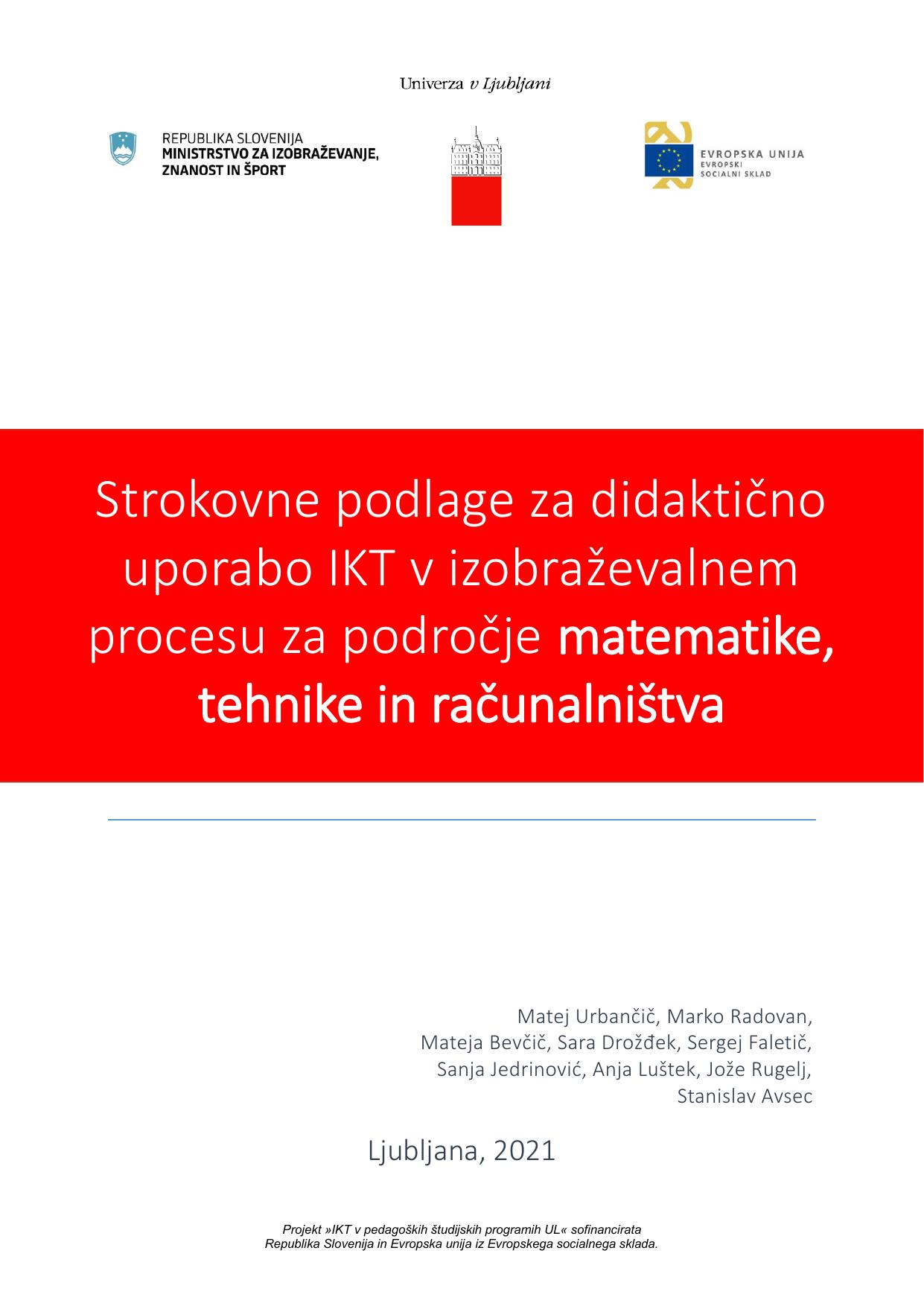 Univerza v Ljubljani

REPUBLIKA SLOVENIJA
MINISTRSTVO ZA IZOBRAŽEVANJE, ZNANOST IN ŠPORT

EVROPSKA UNIJA
EVROPSKI SOCIALNI SKLAD

Strokovne podlage za didaktično uporabo IKT v izobraževalnem procesu za področje matematike, tehnike in računalništva

Matej Urbančič, Marko Radovan, Mateja Bevčič, Sara Drožđek, Sergej Faletič, Sanja Jedrinović, Anja Luštek, Jože Rugelj, Stanislav Avsec

Ljubljana, 2021

Projekt »IKT v pedagoških študijskih programih UL« sofinancirata Republika Slovenija in Evropska unija iz Evropskega socialnega sklada.